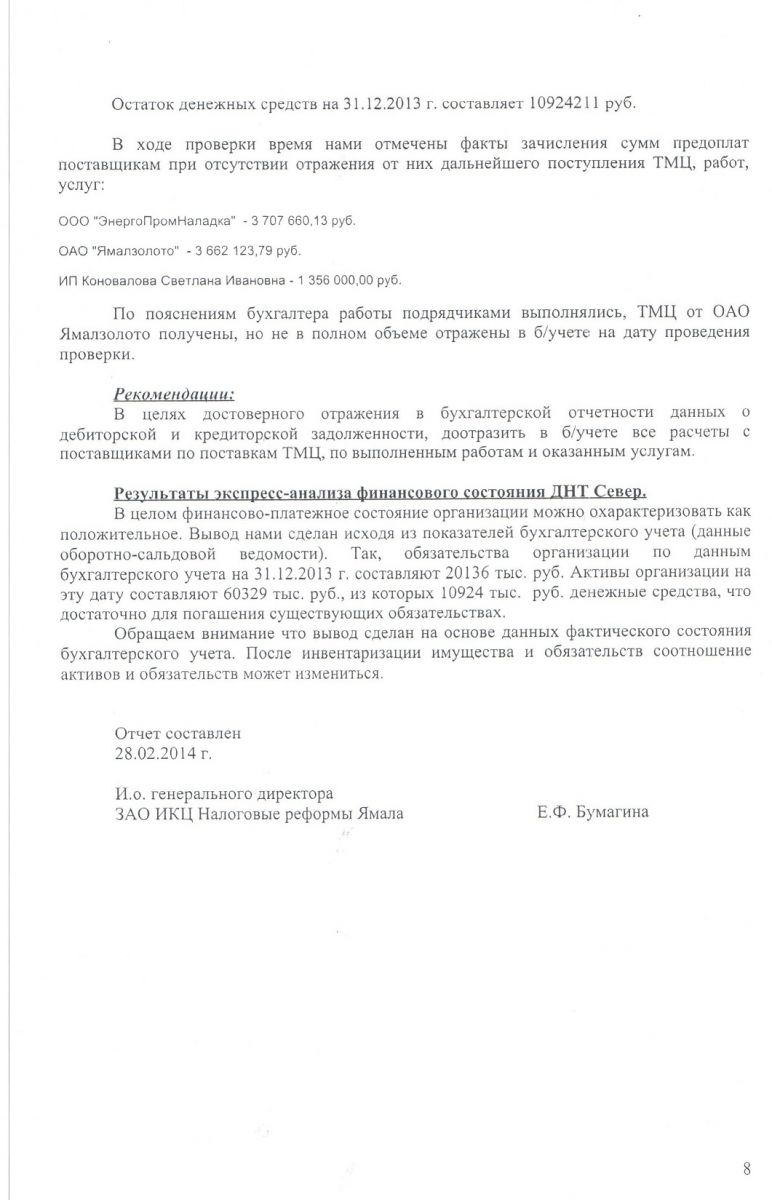 Остаток денежных средств на 31.12.2013 г. составляет 10924211 руб.

В ходе проверки время нами отмечены факты зачисления сумм предоплат поставщикам при отсутствии отражения от них дальнейшего поступления ТМЦ, работ, услуг:

ООО "ЭнергоПромНаладка" - 3 707 660,13 руб.

ОАО "Ямалзолото" - 3 662 123,79 руб.

ИП Коновалова Светлана Ивановна - 1 356 000,00 руб.

По пояснениям бухгалтера работы подрядчиками выполнялись, ТМЦ от ОАО Ямалзолото получены, но не в полном объеме отражены в б/учете на дату проведения проверки.

Рекомендации:
В целях достоверного отражения в бухгалтерской отчетности данных о дебиторской и кредиторской задолженности, доотразить в б/учете все расчеты с поставщиками по поставкам ТМЦ, по выполненным работам и оказанным услугам.

Результаты экспресс-анализа финансового состояния ДНТ Север.
В целом финансово-платежное состояние организации можно охарактеризовать как положительное. Вывод нами сделан исходя из показателей бухгалтерского учета (данные оборотно-сальдовой ведомости). Так, обязательства организации по данным бухгалтерского учета на 31.12.2013 г. составляют 20136 тыс. руб. Активы организации на эту дату составляют 60329 тыс. руб., из которых 10924 тыс. руб. денежные средства, что достаточно для погашения существующих обязательствах.

Обращаем внимание что вывод сделан на основе данных фактического состояния бухгалтерского учета. После инвентаризации имущества и обязательств соотношение активов и обязательств может измениться.

Отчет составлен
28.02.2014 г.

И.о. генерального директора
ЗАО ИКЦ Налоговые реформы Ямала Е.Ф. Бумагина

8